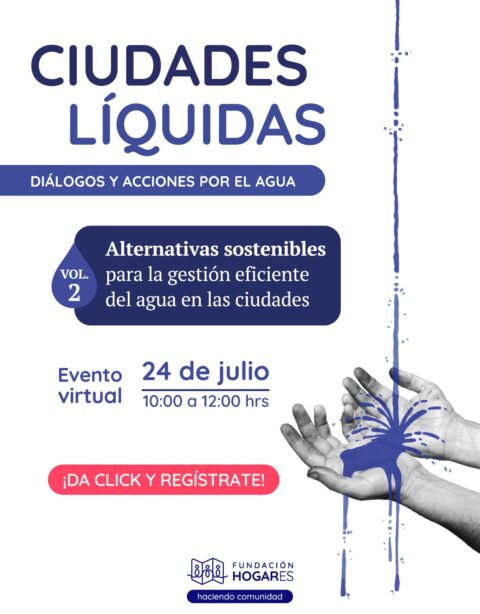 CIUDADES LÍQUIDAS

DIÁLOGOS Y ACCIONES POR EL AGUA

VOL. 2

Alternativas sostenibles para la gestión eficiente del agua en las ciudades

Evento virtual

24 de julio
10:00 a 12:00 hrs

¡DA CLICK Y REGÍSTRATE!

FUNDACIÓN HOGARES
haciendo comunidad